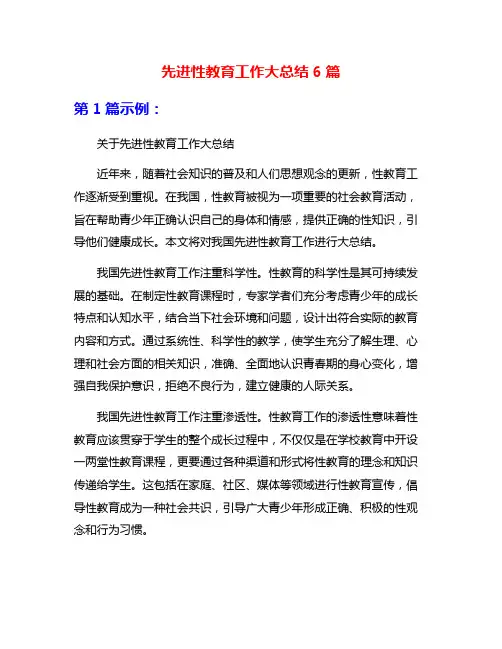 先进性教育工作大总结 6 篇

第 1 篇示例：

关于先进性教育工作大总结

近年来，随着社会知识的普及和人们思想观念的更新，性教育工作逐渐受到重视。在我国，性教育被视为一项重要的社会教育活动，旨在帮助青少年正确认识自己的身体和情感，提供正确的性知识，引导他们健康成长。本文将对我国先进性教育工作进行大总结。

我国先进性教育工作注重科学性。性教育的科学性是其可持续发展的基础。在制定性教育课程时，专家学者们充分考虑青少年的成长特点和认知水平，结合当下社会环境和问题，设计出符合实际的教育内容和方式。通过系统性、科学性的教学，使学生充分了解生理、心理和社会方面的相关知识，准确、全面地认识青春期的身心变化，增强自我保护意识，拒绝不良行为，建立健康的人际关系。

我国先进性教育工作注重渗透性。性教育工作的渗透性意味着性教育应该贯穿于学生的整个成长过程中，不仅仅是在学校教育中开设一两堂性教育课程，更要通过各种渠道和形式将性教育的理念和知识传递给学生。这包括在家庭、社区、媒体等领域进行性教育宣传，倡导性教育成为一种社会共识，引导广大青少年形成正确、积极的性观念和行为习惯。